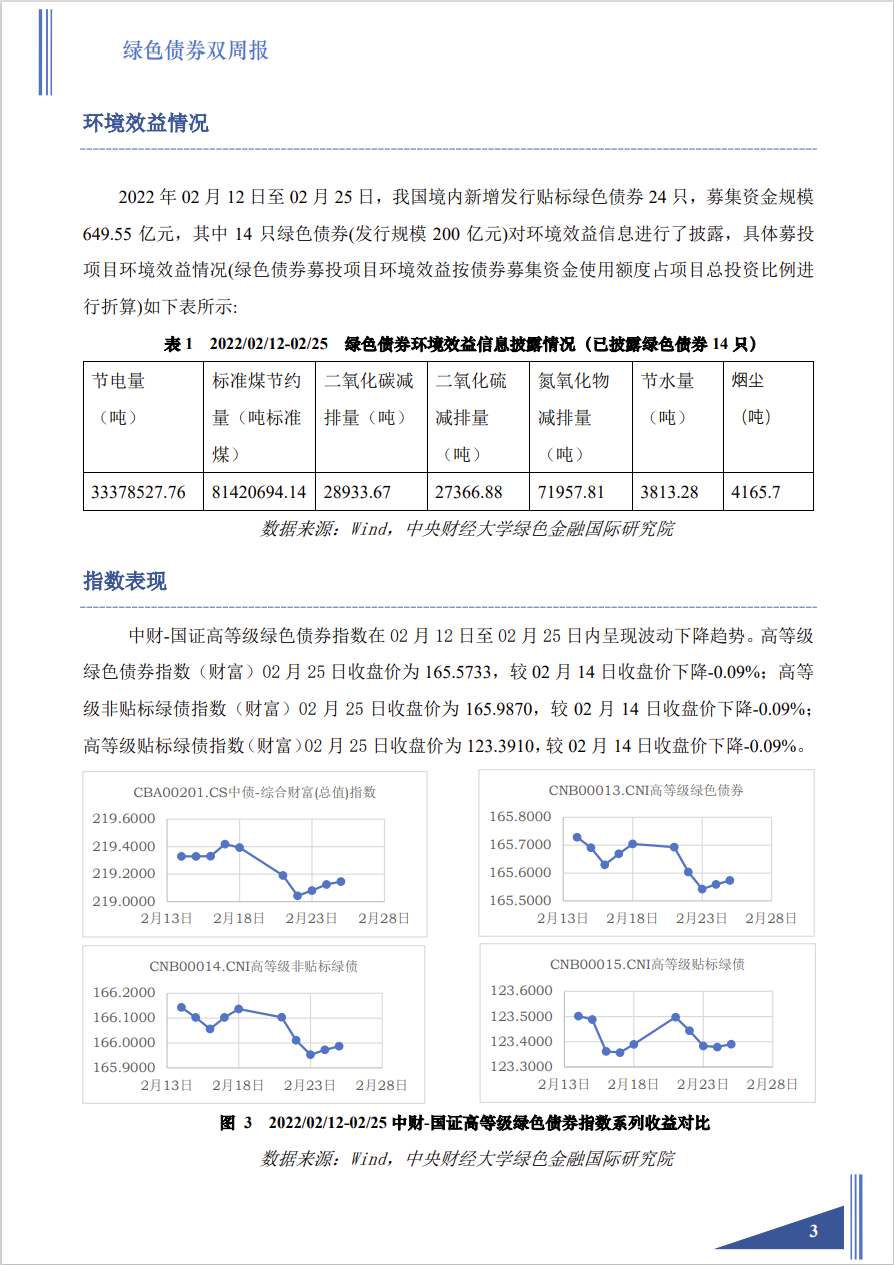 绿色债券双周报

环境效益情况

2022 年 02 月 12 日至 02 月 25 日，我国境内新增发行贴标绿色债券 24 只，募集资金规模 649.55 亿元，其中 14 只绿色债券(发行规模 200 亿元)对环境效益信息进行了披露，具体募投项目环境效益情况(绿色债券募投项目环境效益按债券募集资金使用额度占项目总投资比例进行折算)如下表所示：

表 1　2022/02/12-02/25　绿色债券环境效益信息披露情况（已披露绿色债券 14 只）

| 节电量（吨） | 标准煤节约量（吨标准煤） | 二氧化碳减排量（吨） | 二氧化硫减排量（吨） | 氮氧化物减排量（吨） | 节水量（吨） | 烟尘（吨） |
|---|---|---|---|---|---|---|
| 33378527.76 | 81420694.14 | 28933.67 | 27366.88 | 71957.81 | 3813.28 | 4165.7 |

数据来源：Wind，中央财经大学绿色金融国际研究院

指数表现

中财-国证高等级绿色债券指数在 02 月 12 日至 02 月 25 日内呈现波动下降趋势。高等级绿色债券指数（财富）02 月 25 日收盘价为 165.5733，较 02 月 14 日收盘价下降-0.09%；高等级非贴标绿债指数（财富）02 月 25 日收盘价为 165.9870，较 02 月 14 日收盘价下降-0.09%；高等级贴标绿债指数（财富）02 月 25 日收盘价为 123.3910，较 02 月 14 日收盘价下降-0.09%。

CBA00201.CS中债-综合财富(总值)指数
219.6000
219.4000
219.2000
219.0000
2月13日 2月18日 2月23日 2月28日

CNB00013.CNI高等级绿色债券
165.8000
165.7000
165.6000
165.5000
2月13日 2月18日 2月23日 2月28日

CNB00014.CNI高等级非贴标绿债
166.2000
166.1000
166.0000
165.9000
2月13日 2月18日 2月23日 2月28日

CNB00015.CNI高等级贴标绿债
123.6000
123.5000
123.4000
123.3000
2月13日 2月18日 2月23日 2月28日

图 3　2022/02/12-02/25 中财-国证高等级绿色债券指数系列收益对比

数据来源：Wind，中央财经大学绿色金融国际研究院

3